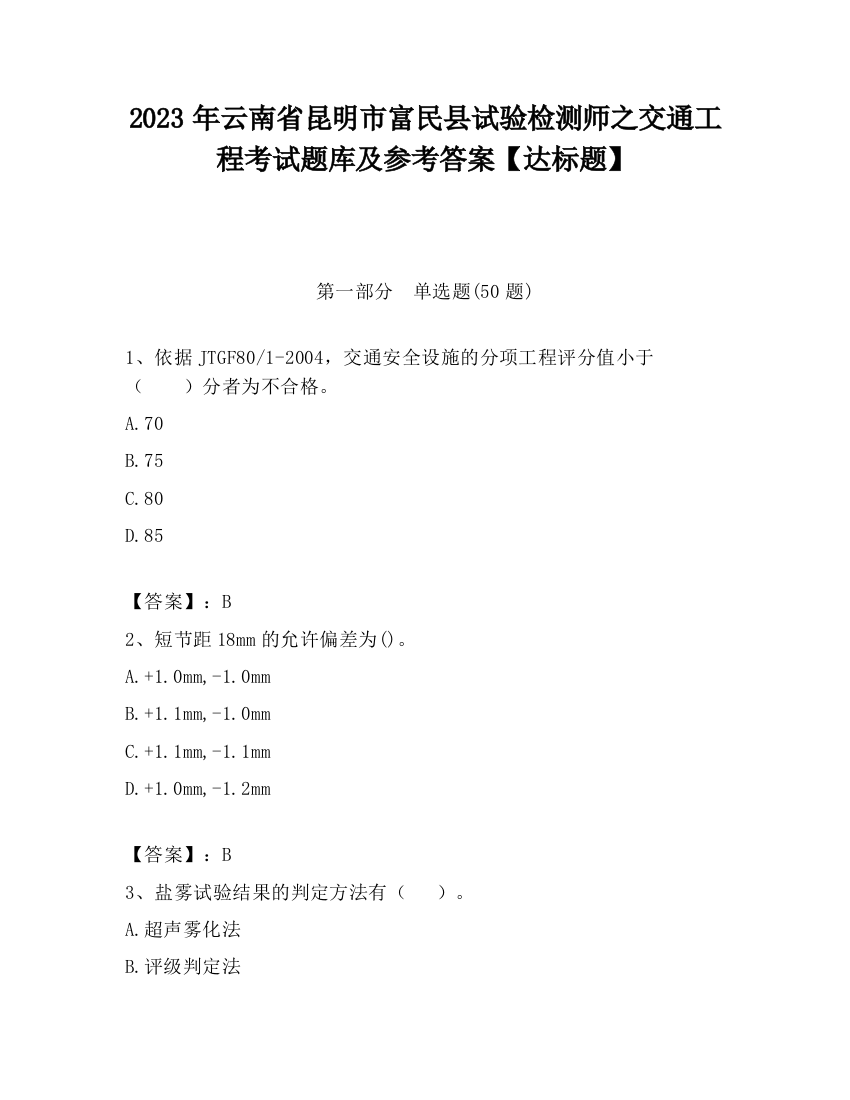 2023 年云南省昆明市富民县试验检测师之交通工程考试题库及参考答案【达标题】

第一部分 单选题(50 题)

1、依据 JTGF80/1-2004，交通安全设施的分项工程评分值小于（ ）分者为不合格。

A.70

B.75

C.80

D.85

【答案】：B

2、短节距 18mm 的允许偏差为()。

A.+1.0mm,-1.0mm

B.+1.1mm,-1.0mm

C.+1.1mm,-1.1mm

D.+1.0mm,-1.2mm

【答案】：B

3、盐雾试验结果的判定方法有（ ）。

A.超声雾化法

B.评级判定法